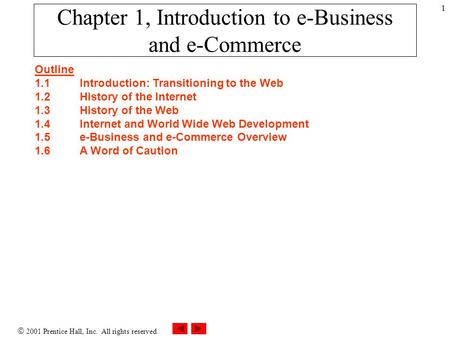 1

Chapter 1, Introduction to e-Business and e-Commerce

Outline
1.1 Introduction: Transitioning to the Web
1.2 History of the Internet
1.3 History of the Web
1.4 Internet and World Wide Web Development
1.5 e-Business and e-Commerce Overview
1.6 A Word of Caution

© 2001 Prentice Hall, Inc. All rights reserved.